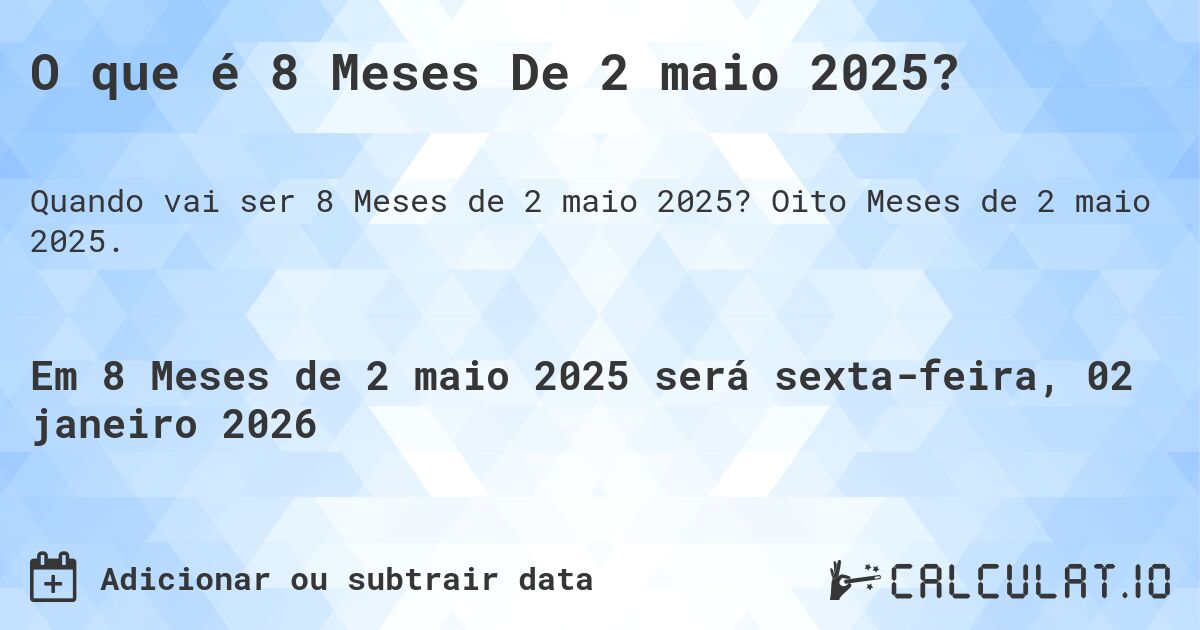 O que é 8 Meses De 2 maio 2025?

Quando vai ser 8 Meses de 2 maio 2025? Oito Meses de 2 maio 2025.

Em 8 Meses de 2 maio 2025 será sexta-feira, 02 janeiro 2026

Adicionar ou subtrair data

CALCULAT.IO